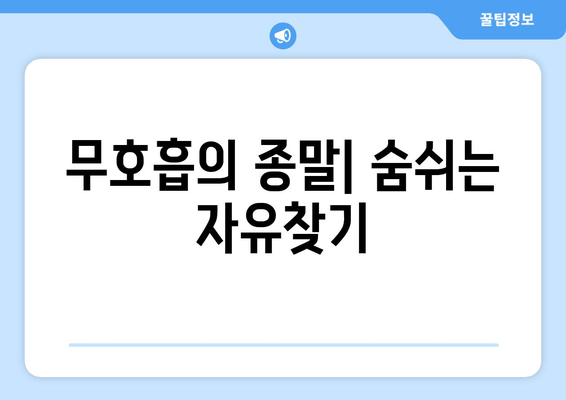 꿀팁정보

무호흡의 종말| 숨쉬는 자유찾기